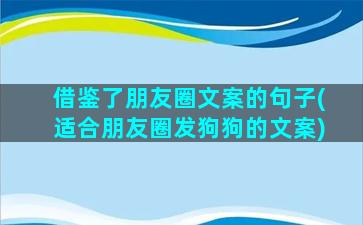 借鉴了朋友圈文案的句子(适合朋友圈发狗狗的文案)